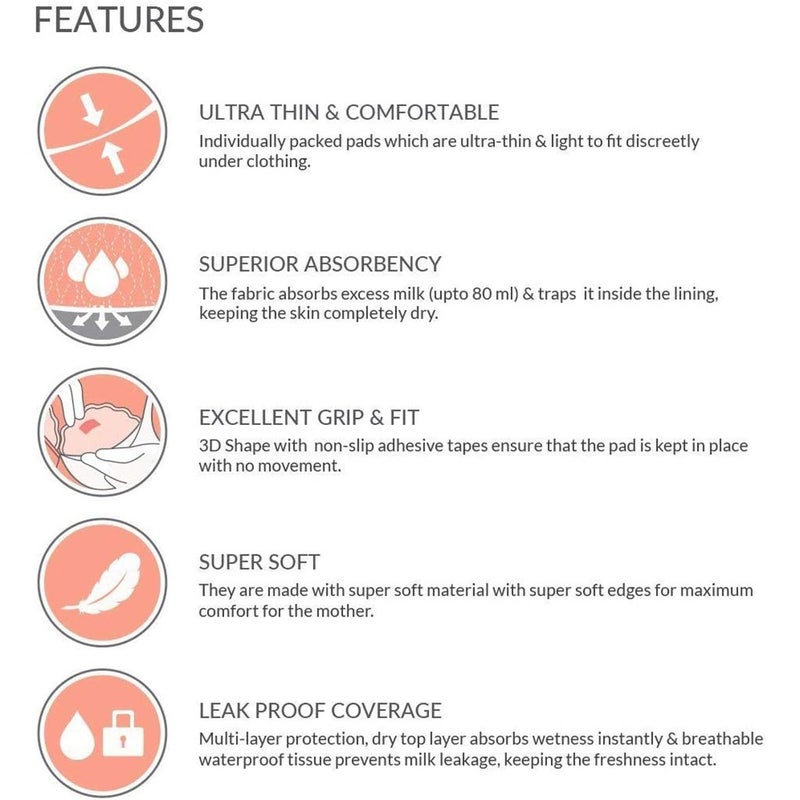 FEATURES

ULTRA THIN & COMFORTABLE
Individually packed pads which are ultra-thin & light to fit discreetly under clothing.

SUPERIOR ABSORBENCY
The fabric absorbs excess milk (upto 80 ml) & traps it inside the lining, keeping the skin completely dry.

EXCELLENT GRIP & FIT
3D Shape with non-slip adhesive tapes ensure that the pad is kept in place with no movement.

SUPER SOFT
They are made with super soft material with super soft edges for maximum comfort for the mother.

LEAK PROOF COVERAGE
Multi-layer protection, dry top layer absorbs wetness instantly & breathable waterproof tissue prevents milk leakage, keeping the freshness intact.